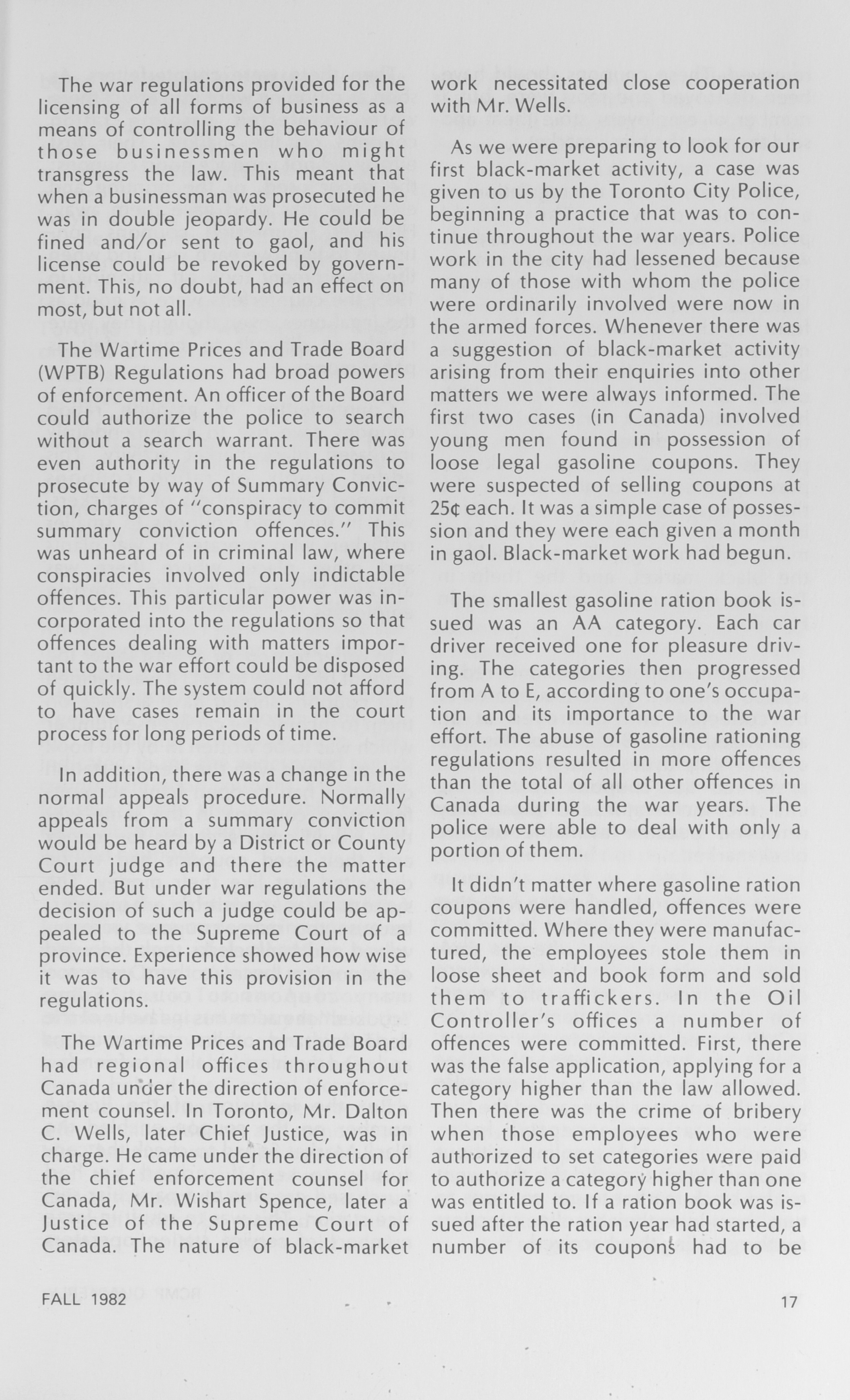 The war regulations provided for the licensing of all forms of business as a means of controlling the behaviour of those businessmen who might transgress the law. This meant that when a businessman was prosecuted he was in double jeopardy. He could be fined and/or sent to gaol, and his license could be revoked by government. This, no doubt, had an effect on most, but not all.

The Wartime Prices and Trade Board (WPTB) Regulations had broad powers of enforcement. An officer of the Board could authorize the police to search without a search warrant. There was even authority in the regulations to prosecute by way of Summary Conviction, charges of "conspiracy to commit summary conviction offences." This was unheard of in criminal law, where conspiracies involved only indictable offences. This particular power was incorporated into the regulations so that offences dealing with matters important to the war effort could be disposed of quickly. The system could not afford to have cases remain in the court process for long periods of time.

In addition, there was a change in the normal appeals procedure. Normally appeals from a summary conviction would be heard by a District or County Court judge and there the matter ended. But under war regulations the decision of such a judge could be appealed to the Supreme Court of a province. Experience showed how wise it was to have this provision in the regulations.

The Wartime Prices and Trade Board had regional offices throughout Canada under the direction of enforcement counsel. In Toronto, Mr. Dalton C. Wells, later Chief Justice, was in charge. He came under the direction of the chief enforcement counsel for Canada, Mr. Wishart Spence, later a Justice of the Supreme Court of Canada. The nature of black-market work necessitated close cooperation with Mr. Wells.

As we were preparing to look for our first black-market activity, a case was given to us by the Toronto City Police, beginning a practice that was to continue throughout the war years. Police work in the city had lessened because many of those with whom the police were ordinarily involved were now in the armed forces. Whenever there was a suggestion of black-market activity arising from their enquiries into other matters we were always informed. The first two cases (in Canada) involved young men found in possession of loose legal gasoline coupons. They were suspected of selling coupons at 25¢ each. It was a simple case of possession and they were each given a month in gaol. Black-market work had begun.

The smallest gasoline ration book issued was an AA category. Each car driver received one for pleasure driving. The categories then progressed from A to E, according to one's occupation and its importance to the war effort. The abuse of gasoline rationing regulations resulted in more offences than the total of all other offences in Canada during the war years. The police were able to deal with only a portion of them.

It didn't matter where gasoline ration coupons were handled, offences were committed. Where they were manufactured, the employees stole them in loose sheet and book form and sold them to traffickers. In the Oil Controller's offices a number of offences were committed. First, there was the false application, applying for a category higher than the law allowed. Then there was the crime of bribery when those employees who were authorized to set categories were paid to authorize a category higher than one was entitled to. If a ration book was issued after the ration year had started, a number of its coupons had to be

FALL 1982

17